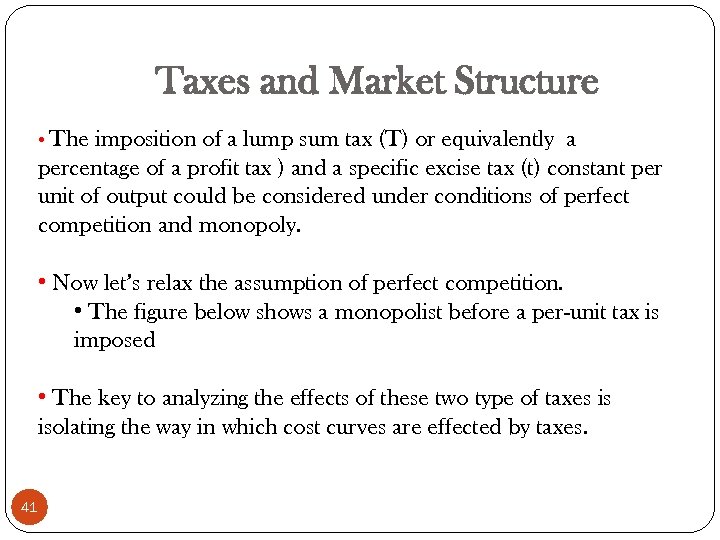 Taxes and Market Structure

• The imposition of a lump sum tax (T) or equivalently a percentage of a profit tax ) and a specific excise tax (t) constant per unit of output could be considered under conditions of perfect competition and monopoly.

• Now let's relax the assumption of perfect competition.

• The figure below shows a monopolist before a per-unit tax is imposed

• The key to analyzing the effects of these two type of taxes is isolating the way in which cost curves are effected by taxes.

41